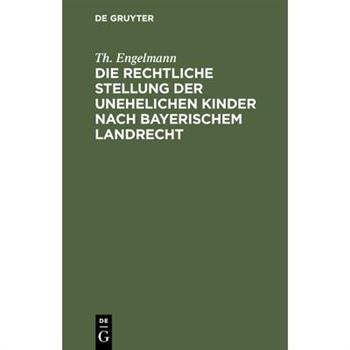 DE GRUYTER

Th. Engelmann

DIE RECHTLICHE STELLUNG DER UNEHELICHEN KINDER NACH BAYERISCHEM LANDRECHT

DE
G